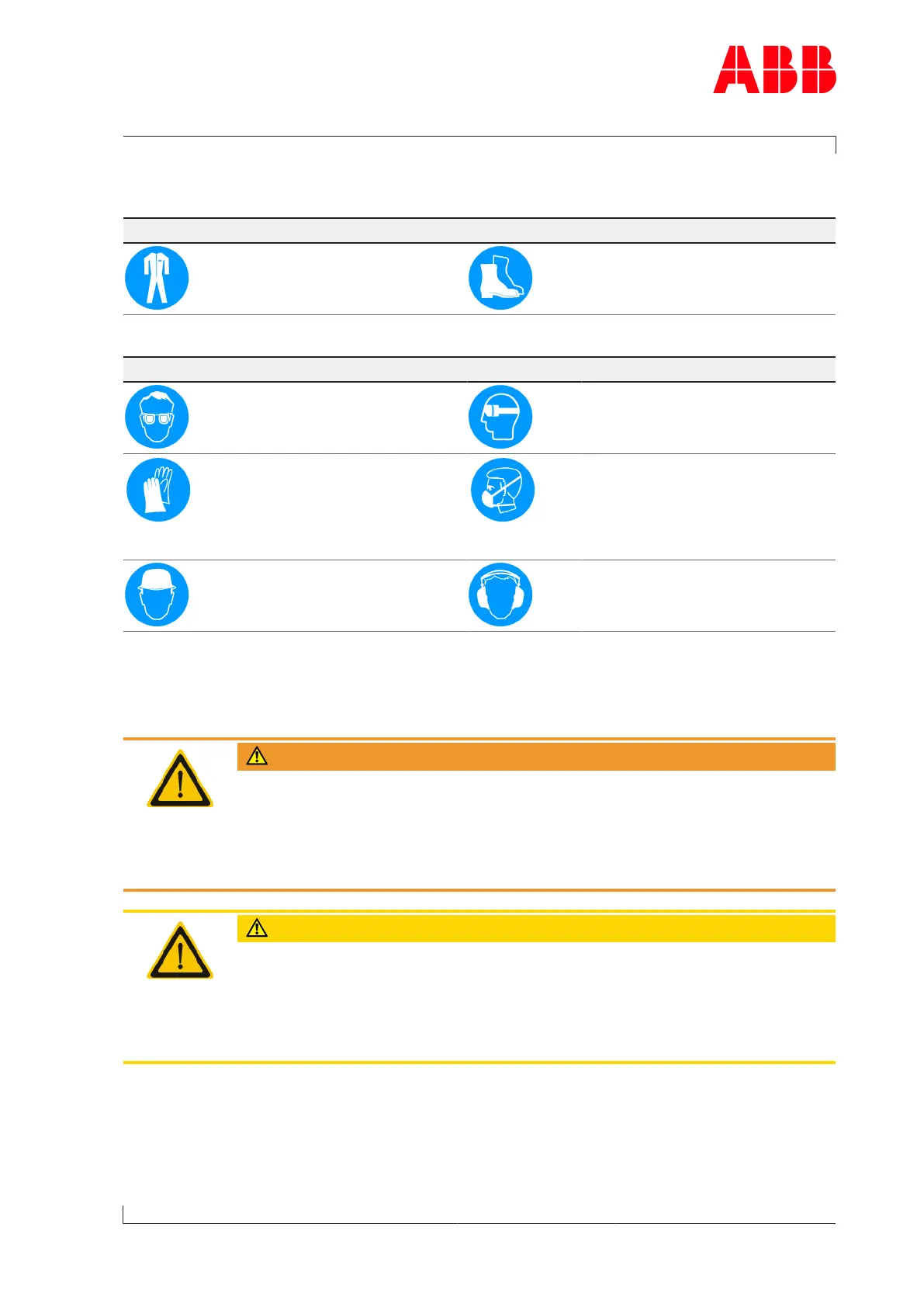 ABB